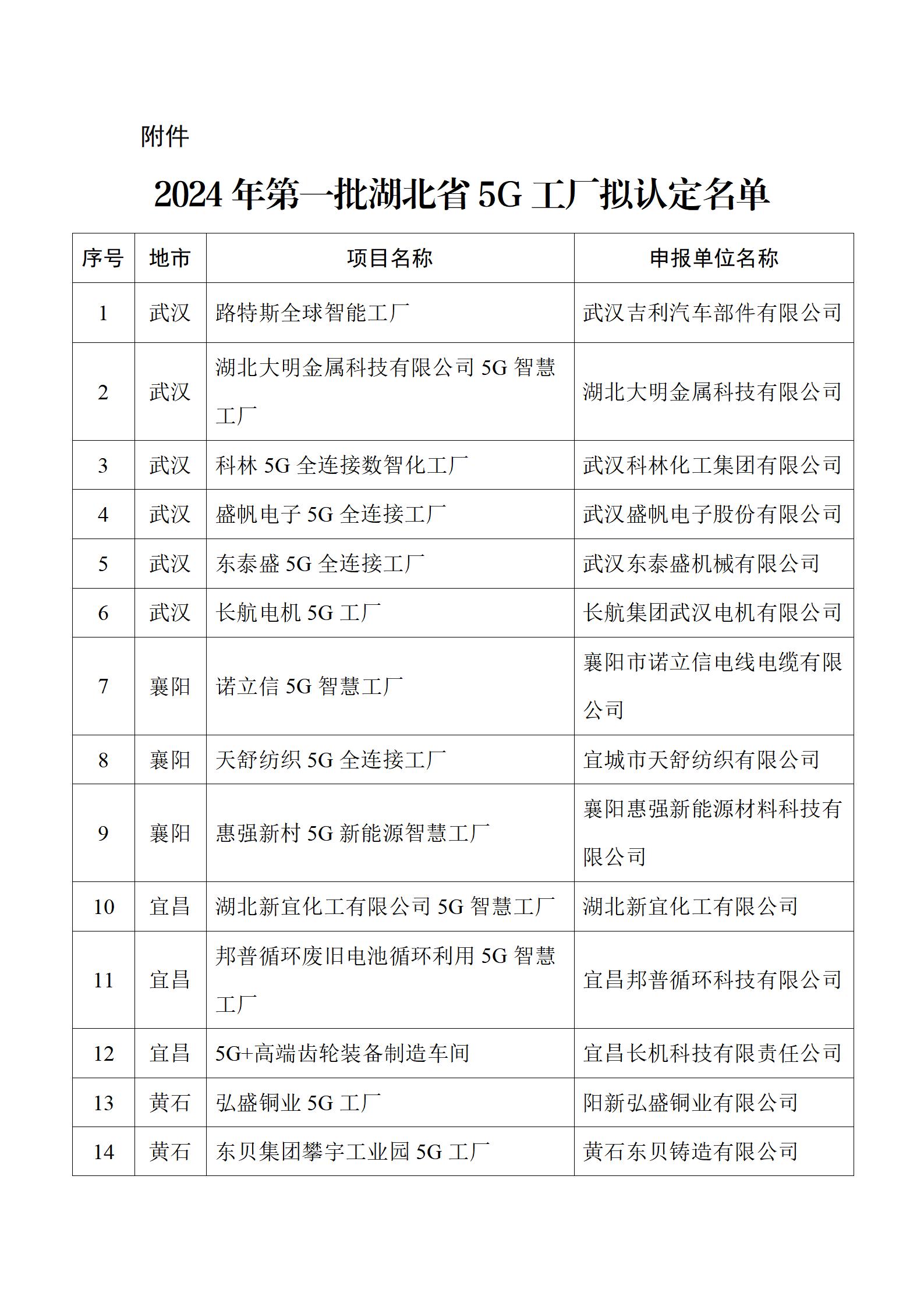 附件

2024 年第一批湖北省 5G 工厂拟认定名单

| 序号 | 地市 | 项目名称 | 申报单位名称 |
|---|---|---|---|
| 1 | 武汉 | 路特斯全球智能工厂 | 武汉吉利汽车部件有限公司 |
| 2 | 武汉 | 湖北大明金属科技有限公司 5G 智慧工厂 | 湖北大明金属科技有限公司 |
| 3 | 武汉 | 科林 5G 全连接数智化工厂 | 武汉科林化工集团有限公司 |
| 4 | 武汉 | 盛帆电子 5G 全连接工厂 | 武汉盛帆电子股份有限公司 |
| 5 | 武汉 | 东泰盛 5G 全连接工厂 | 武汉东泰盛机械有限公司 |
| 6 | 武汉 | 长航电机 5G 工厂 | 长航集团武汉电机有限公司 |
| 7 | 襄阳 | 诺立信 5G 智慧工厂 | 襄阳市诺立信电线电缆有限公司 |
| 8 | 襄阳 | 天舒纺织 5G 全连接工厂 | 宜城市天舒纺织有限公司 |
| 9 | 襄阳 | 惠强新村 5G 新能源智慧工厂 | 襄阳惠强新能源材料科技有限公司 |
| 10 | 宜昌 | 湖北新宜化工有限公司 5G 智慧工厂 | 湖北新宜化工有限公司 |
| 11 | 宜昌 | 邦普循环废旧电池循环利用 5G 智慧工厂 | 宜昌邦普循环科技有限公司 |
| 12 | 宜昌 | 5G+高端齿轮装备制造车间 | 宜昌长机科技有限责任公司 |
| 13 | 黄石 | 弘盛铜业 5G 工厂 | 阳新弘盛铜业有限公司 |
| 14 | 黄石 | 东贝集团攀宇工业园 5G 工厂 | 黄石东贝铸造有限公司 |